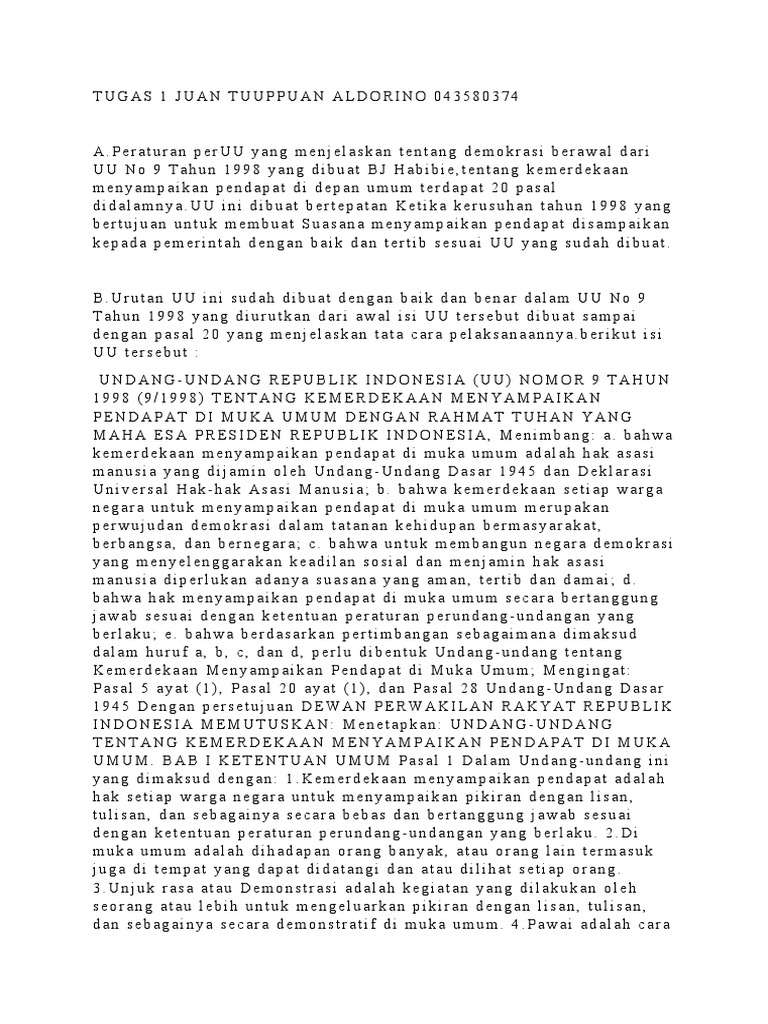 TUGAS 1 JUAN TUUPPUAN ALDORINO 043580374

A.Peraturan perUU yang menjelaskan tentang demokrasi berawal dari UU No 9 Tahun 1998 yang dibuat BJ Habibie,tentang kemerdekaan menyampaikan pendapat di depan umum terdapat 20 pasal didalamnya.UU ini dibuat bertepatan Ketika kerusuhan tahun 1998 yang bertujuan untuk membuat Suasana menyampaikan pendapat disampaikan kepada pemerintah dengan baik dan tertib sesuai UU yang sudah dibuat.

B.Urutan UU ini sudah dibuat dengan baik dan benar dalam UU No 9 Tahun 1998 yang diurutkan dari awal isi UU tersebut dibuat sampai dengan pasal 20 yang menjelaskan tata cara pelaksanaannya.berikut isi UU tersebut :

UNDANG-UNDANG REPUBLIK INDONESIA (UU) NOMOR 9 TAHUN 1998 (9/1998) TENTANG KEMERDEKAAN MENYAMPAIKAN PENDAPAT DI MUKA UMUM DENGAN RAHMAT TUHAN YANG MAHA ESA PRESIDEN REPUBLIK INDONESIA, Menimbang: a. bahwa kemerdekaan menyampaikan pendapat di muka umum adalah hak asasi manusia yang dijamin oleh Undang-Undang Dasar 1945 dan Deklarasi Universal Hak-hak Asasi Manusia; b. bahwa kemerdekaan setiap warga negara untuk menyampaikan pendapat di muka umum merupakan perwujudan demokrasi dalam tatanan kehidupan bermasyarakat, berbangsa, dan bernegara; c. bahwa untuk membangun negara demokrasi yang menyelenggarakan keadilan sosial dan menjamin hak asasi manusia diperlukan adanya suasana yang aman, tertib dan damai; d. bahwa hak menyampaikan pendapat di muka umum secara bertanggung jawab sesuai dengan ketentuan peraturan perundang-undangan yang berlaku; e. bahwa berdasarkan pertimbangan sebagaimana dimaksud dalam huruf a, b, c, dan d, perlu dibentuk Undang-undang tentang Kemerdekaan Menyampaikan Pendapat di Muka Umum; Mengingat: Pasal 5 ayat (1), Pasal 20 ayat (1), dan Pasal 28 Undang-Undang Dasar 1945 Dengan persetujuan DEWAN PERWAKILAN RAKYAT REPUBLIK INDONESIA MEMUTUSKAN: Menetapkan: UNDANG-UNDANG TENTANG KEMERDEKAAN MENYAMPAIKAN PENDAPAT DI MUKA UMUM. BAB I KETENTUAN UMUM Pasal 1 Dalam Undang-undang ini yang dimaksud dengan: 1.Kemerdekaan menyampaikan pendapat adalah hak setiap warga negara untuk menyampaikan pikiran dengan lisan, tulisan, dan sebagainya secara bebas dan bertanggung jawab sesuai dengan ketentuan peraturan perundang-undangan yang berlaku. 2.Di muka umum adalah dihadapan orang banyak, atau orang lain termasuk juga di tempat yang dapat didatangi dan atau dilihat setiap orang. 3.Unjuk rasa atau Demonstrasi adalah kegiatan yang dilakukan oleh seorang atau lebih untuk mengeluarkan pikiran dengan lisan, tulisan, dan sebagainya secara demonstratif di muka umum. 4.Pawai adalah cara